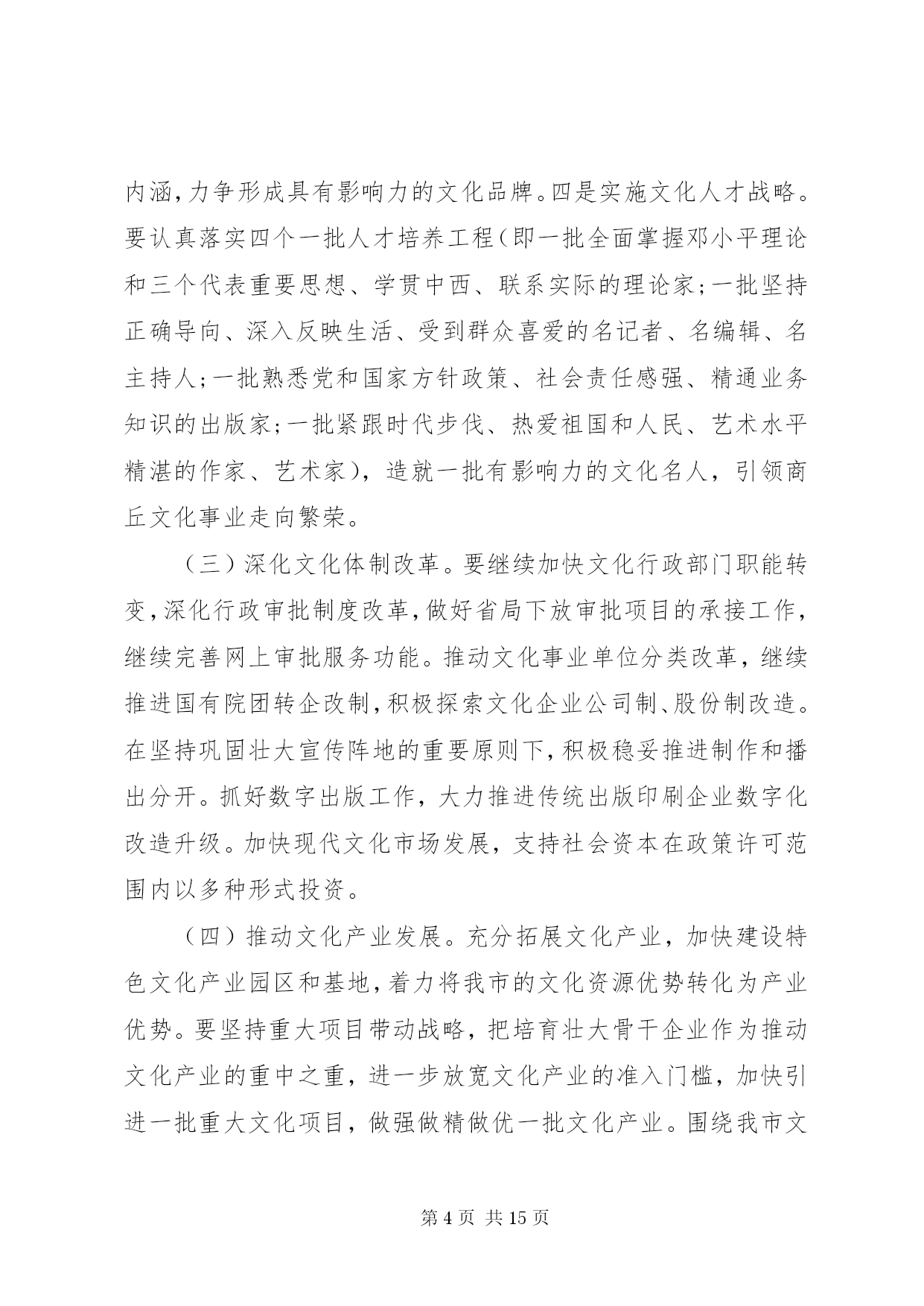 内涵，力争形成具有影响力的文化品牌。四是实施文化人才战略。要认真落实四个一批人才培养工程（即一批全面掌握邓小平理论和三个代表重要思想、学贯中西、联系实际的理论家；一批坚持正确导向、深入反映生活、受到群众喜爱的名记者、名编辑、名主持人；一批熟悉党和国家方针政策、社会责任感强、精通业务知识的出版家；一批紧跟时代步伐、热爱祖国和人民、艺术水平精湛的作家、艺术家），造就一批有影响力的文化名人，引领商丘文化事业走向繁荣。

（三）深化文化体制改革。要继续加快文化行政部门职能转变，深化行政审批制度改革，做好省局下放审批项目的承接工作，继续完善网上审批服务功能。推动文化事业单位分类改革，继续推进国有院团转企改制，积极探索文化企业公司制、股份制改造。在坚持巩固壮大宣传阵地的重要原则下，积极稳妥推进制作和播出分开。抓好数字出版工作，大力推进传统出版印刷企业数字化改造升级。加快现代文化市场发展，支持社会资本在政策许可范围内以多种形式投资。

（四）推动文化产业发展。充分拓展文化产业，加快建设特色文化产业园区和基地，着力将我市的文化资源优势转化为产业优势。要坚持重大项目带动战略，把培育壮大骨干企业作为推动文化产业的重中之重，进一步放宽文化产业的准入门槛，加快引进一批重大文化项目，做强做精做优一批文化产业。围绕我市文

第 4 页 共 15 页